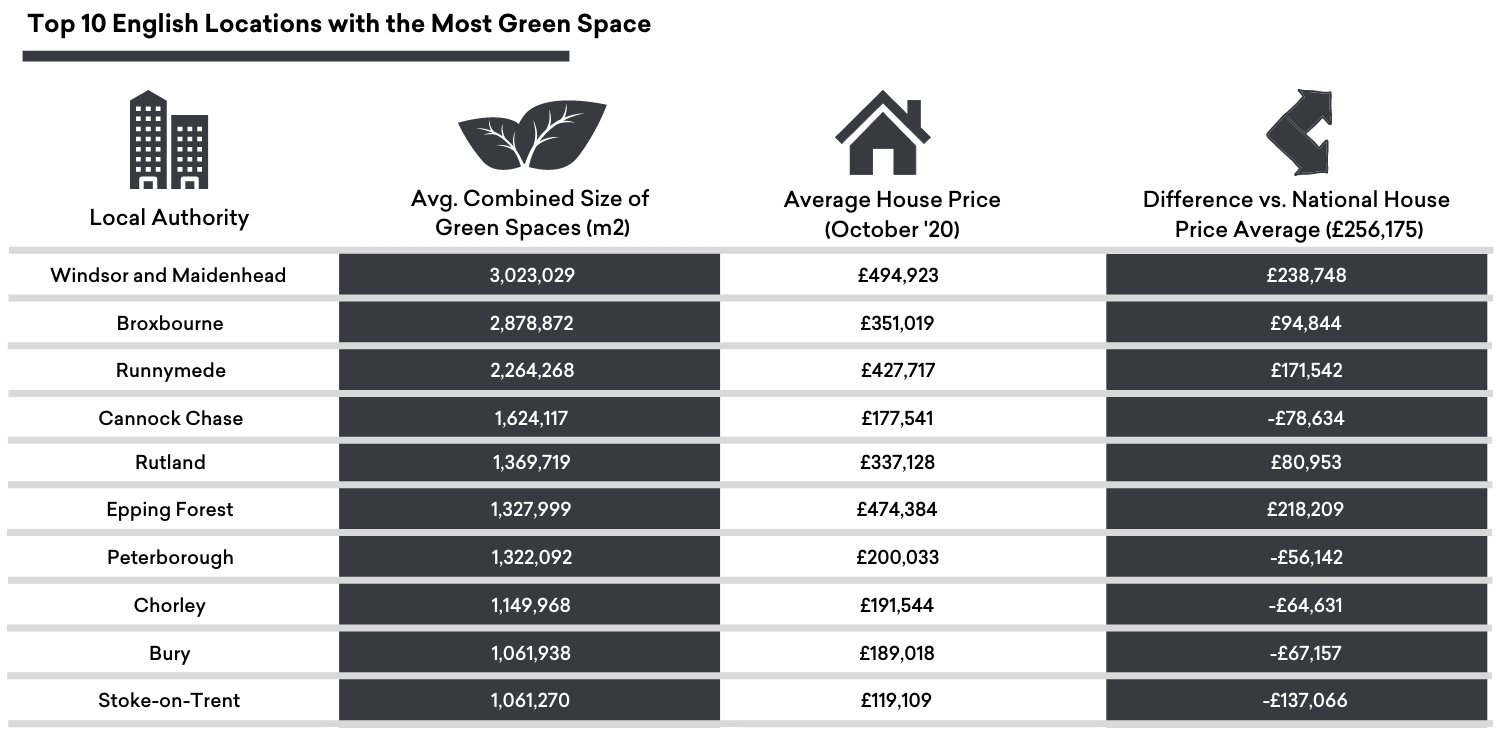 Top 10 English Locations with the Most Green Space

| Local Authority | Avg. Combined Size of Green Spaces (m2) | Average House Price (October '20) | Difference vs. National House Price Average (£256,175) |
|---|---|---|---|
| Windsor and Maidenhead | 3,023,029 | £494,923 | £238,748 |
| Broxbourne | 2,878,872 | £351,019 | £94,844 |
| Runnymede | 2,264,268 | £427,717 | £171,542 |
| Cannock Chase | 1,624,117 | £177,541 | -£78,634 |
| Rutland | 1,369,719 | £337,128 | £80,953 |
| Epping Forest | 1,327,999 | £474,384 | £218,209 |
| Peterborough | 1,322,092 | £200,033 | -£56,142 |
| Chorley | 1,149,968 | £191,544 | -£64,631 |
| Bury | 1,061,938 | £189,018 | -£67,157 |
| Stoke-on-Trent | 1,061,270 | £119,109 | -£137,066 |